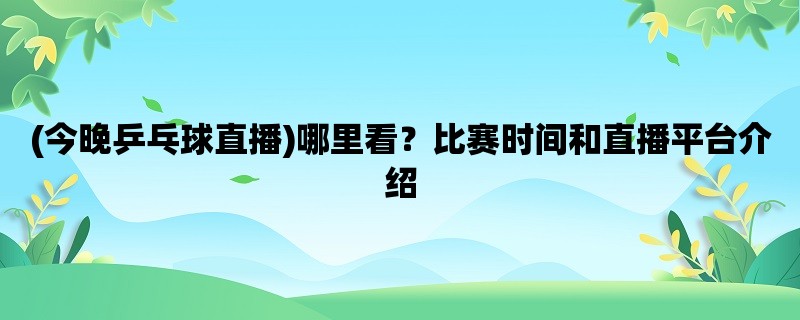 (今晚乒乓球直播)哪里看？比赛时间和直播平台介绍